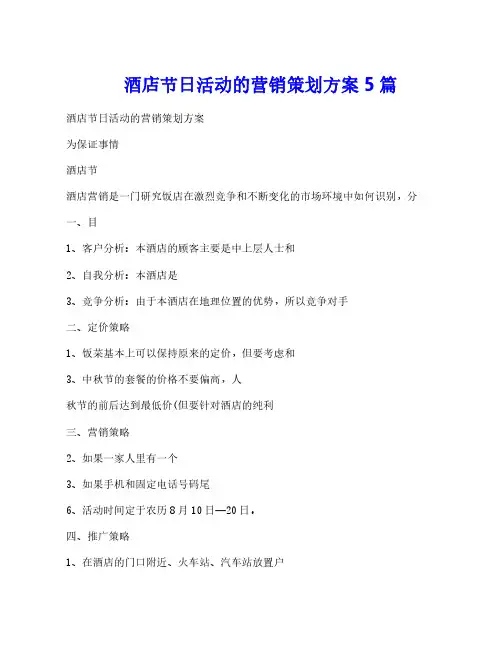 酒店节日活动的营销策划方案 5 篇

酒店节日活动的营销策划方案

为保证事情

酒店节

酒店营销是一门研究饭店在激烈竞争和不断变化的市场环境中如何识别，分

一、目

1、客户分析：本酒店的顾客主要是中上层人士和

2、自我分析：本酒店是

3、竞争分析：由于本酒店在地理位置的优势，所以竞争对手

二、定价策略

1、饭菜基本上可以保持原来的定价，但要考虑和

3、中秋节的套餐的价格不要偏高，人

秋节的前后达到最低价(但要针对酒店的纯利

三、营销策略

2、如果一家人里有一个

3、如果手机和固定电话号码尾

6、活动时间定于农历 8 月 10 日—20 日，

四、推广策略

1、在酒店的门口附近、火车站、汽车站放置户